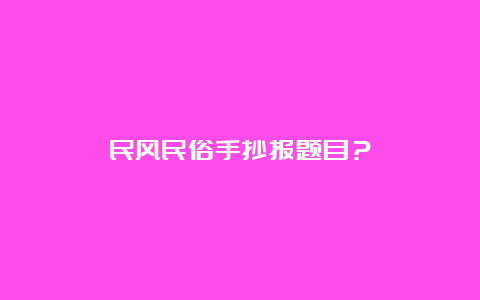 民风民俗手抄报题目？